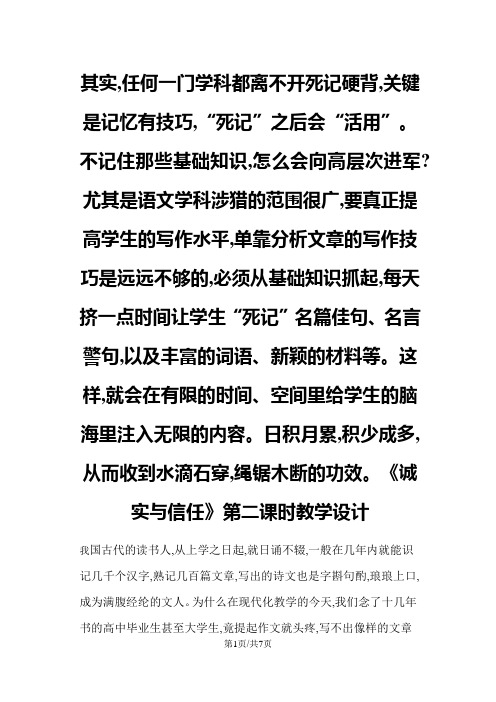 其实,任何一门学科都离不开死记硬背,关键是记忆有技巧,“死记”之后会“活用”。不记住那些基础知识,怎么会向高层次进军?尤其是语文学科涉猎的范围很广,要真正提高学生的写作水平,单靠分析文章的写作技巧是远远不够的,必须从基础知识抓起,每天挤一点时间让学生“死记”名篇佳句、名言警句,以及丰富的词语、新颖的材料等。这样,就会在有限的时间、空间里给学生的脑海里注入无限的内容。日积月累,积少成多,从而收到水滴石穿,绳锯木断的功效。《诚实与信任》第二课时教学设计

我国古代的读书人,从上学之日起,就日诵不辍,一般在几年内就能识记几千个汉字,熟记几百篇文章,写出的诗文也是字斟句酌,琅琅上口,成为满腹经纶的文人。为什么在现代化教学的今天,我们念了十几年书的高中毕业生甚至大学生,竟提起作文就头疼,写不出像样的文章

第1页/共7页